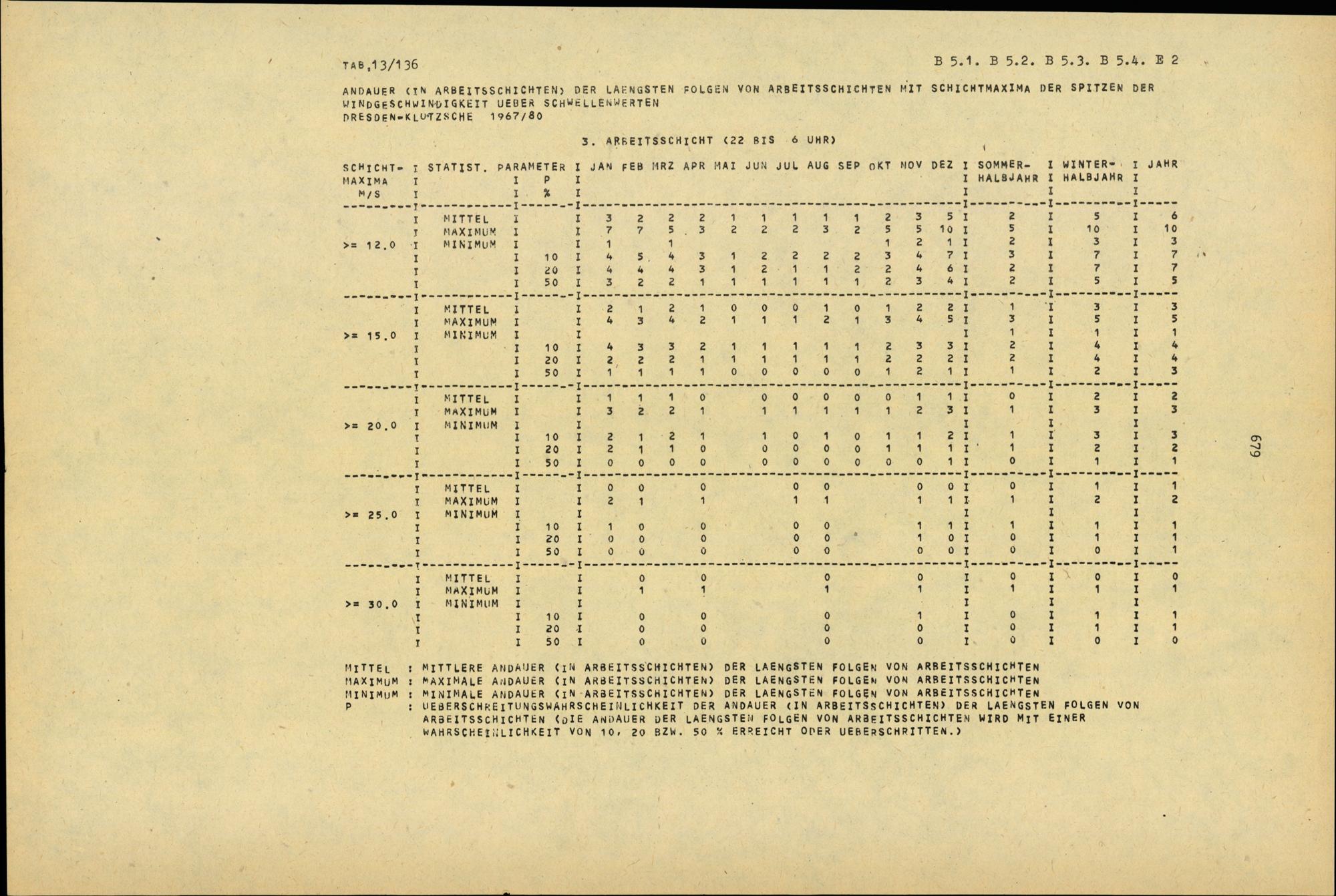 TAB.13/136

B 5.1. B 5.2. B 5.3. B 5.4. E 2

ANDAUER (IN ARBEITSSCHICHTEN) DER LAENGSTEN FOLGEN VON ARBEITSSCHICHTEN MIT SCHICHTMAXIMA DER SPITZEN DER WINDGESCHWINDIGKEIT UEBER SCHWELLENWERTEN
DRESDEN-KLOTZSCHE 1967/80

3. ARBEITSSCHICHT (22 BIS 6 UHR)

| SCHICHT-MAXIMA M/S | STATIST. PARAMETER | P % | JAN | FEB | MRZ | APR | MAI | JUN | JUL | AUG | SEP | OKT | NOV | DEZ | SOMMER-HALBJAHR | WINTER-HALBJAHR | JAHR |
|---|---|---|---|---|---|---|---|---|---|---|---|---|---|---|---|---|---|
| | MITTEL | | 3 | 2 | 2 | 2 | 1 | 1 | 1 | 1 | 1 | 2 | 3 | 5 | 2 | 5 | 6 |
| | MAXIMUM | | 7 | 7 | 5 | 3 | 2 | 2 | 2 | 3 | 2 | 5 | 5 | 10 | 5 | 10 | 10 |
| >= 12.0 | MINIMUM | | 1 | | 1 | | | | | | | 1 | 2 | 1 | 2 | 3 | 3 |
| | | 10 | 4 | 5 | 4 | 3 | 1 | 2 | 2 | 2 | 2 | 3 | 4 | 7 | 3 | 7 | 7 |
| | | 20 | 4 | 4 | 4 | 3 | 1 | 2 | 1 | 1 | 2 | 2 | 4 | 6 | 2 | 7 | 7 |
| | | 50 | 3 | 2 | 2 | 1 | 1 | 1 | 1 | 1 | 1 | 2 | 3 | 4 | 2 | 5 | 5 |
| | MITTEL | | 2 | 1 | 2 | 1 | 0 | 0 | 0 | 1 | 0 | 1 | 2 | 2 | 1 | 3 | 3 |
| | MAXIMUM | | 4 | 3 | 4 | 2 | 1 | 1 | 1 | 2 | 1 | 3 | 4 | 5 | 3 | 5 | 5 |
| >= 15.0 | MINIMUM | | | | | | | | | | | | | | 1 | 1 | 1 |
| | | 10 | 4 | 3 | 3 | 2 | 1 | 1 | 1 | 1 | 1 | 2 | 3 | 3 | 2 | 4 | 4 |
| | | 20 | 2 | 2 | 2 | 1 | 1 | 1 | 1 | 1 | 1 | 2 | 2 | 2 | 2 | 4 | 4 |
| | | 50 | 1 | 1 | 1 | 1 | 0 | 0 | 0 | 0 | 0 | 1 | 2 | 1 | 1 | 2 | 3 |
| | MITTEL | | 1 | 1 | 1 | 0 | | 0 | 0 | 0 | 0 | 0 | 1 | 1 | 0 | 2 | 2 |
| | MAXIMUM | | 3 | 2 | 2 | 1 | | 1 | 1 | 1 | 1 | 1 | 2 | 3 | 1 | 3 | 3 |
| >= 20.0 | MINIMUM | | | | | | | | | | | | | | | | |
| | | 10 | 2 | 1 | 2 | 1 | | 1 | 0 | 1 | 0 | 1 | 1 | 2 | 1 | 3 | 3 |
| | | 20 | 2 | 1 | 1 | 0 | | 0 | 0 | 0 | 0 | 1 | 1 | 1 | 1 | 2 | 2 |
| | | 50 | 0 | 0 | 0 | 0 | | 0 | 0 | 0 | 0 | 0 | 0 | 1 | 0 | 1 | 1 |
| | MITTEL | | 0 | 0 | | 0 | | | 0 | 0 | | | 0 | 0 | 0 | 1 | 1 |
| | MAXIMUM | | 2 | 1 | | 1 | | | 1 | 1 | | | 1 | 1 | 1 | 2 | 2 |
| >= 25.0 | MINIMUM | | | | | | | | | | | | | | | | |
| | | 10 | 1 | 0 | | 0 | | | 0 | 0 | | | 1 | 1 | 1 | 1 | 1 |
| | | 20 | 0 | 0 | | 0 | | | 0 | 0 | | | 1 | 0 | 0 | 1 | 1 |
| | | 50 | 0 | 0 | | 0 | | | 0 | 0 | | | 0 | 0 | 0 | 0 | 1 |
| | MITTEL | | | 0 | | 0 | | | | 0 | | | 0 | | 0 | 0 | 0 |
| | MAXIMUM | | | 1 | | 1 | | | | 1 | | | 1 | | 1 | 1 | 1 |
| >= 30.0 | MINIMUM | | | | | | | | | | | | | | | | |
| | | 10 | | 0 | | 0 | | | | 0 | | | 1 | | 0 | 1 | 1 |
| | | 20 | | 0 | | 0 | | | | 0 | | | 0 | | 0 | 1 | 1 |
| | | 50 | | 0 | | 0 | | | | 0 | | | 0 | | 0 | 0 | 0 |

MITTEL : MITTLERE ANDAUER (IN ARBEITSSCHICHTEN) DER LAENGSTEN FOLGEN VON ARBEITSSCHICHTEN
MAXIMUM : MAXIMALE ANDAUER (IN ARBEITSSCHICHTEN) DER LAENGSTEN FOLGEN VON ARBEITSSCHICHTEN
MINIMUM : MINIMALE ANDAUER (IN ARBEITSSCHICHTEN) DER LAENGSTEN FOLGEN VON ARBEITSSCHICHTEN
P : UEBERSCHREITUNGSWAHRSCHEINLICHKEIT DER ANDAUER (IN ARBEITSSCHICHTEN) DER LAENGSTEN FOLGEN VON ARBEITSSCHICHTEN (DIE ANDAUER DER LAENGSTEN FOLGEN VON ARBEITSSCHICHTEN WIRD MIT EINER WAHRSCHEINLICHKEIT VON 10, 20 BZW. 50 % ERREICHT ODER UEBERSCHRITTEN.)

679